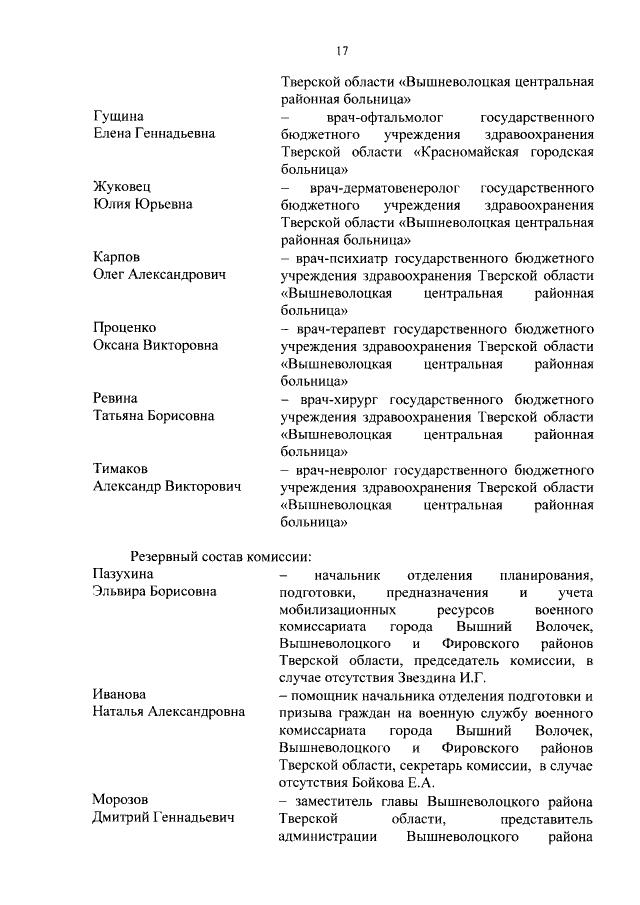 17

Тверской области «Вышневолоцкая центральная районная больница»

Гущина
Елена Геннадьевна – врач-офтальмолог государственного бюджетного учреждения здравоохранения Тверской области «Красномайская городская больница»

Жуковец
Юлия Юрьевна – врач-дерматовенеролог государственного бюджетного учреждения здравоохранения Тверской области «Вышневолоцкая центральная районная больница»

Карпов
Олег Александрович – врач-психиатр государственного бюджетного учреждения здравоохранения Тверской области «Вышневолоцкая центральная районная больница»

Проценко
Оксана Викторовна – врач-терапевт государственного бюджетного учреждения здравоохранения Тверской области «Вышневолоцкая центральная районная больница»

Ревина
Татьяна Борисовна – врач-хирург государственного бюджетного учреждения здравоохранения Тверской области «Вышневолоцкая центральная районная больница»

Тимаков
Александр Викторович – врач-невролог государственного бюджетного учреждения здравоохранения Тверской области «Вышневолоцкая центральная районная больница»

Резервный состав комиссии:

Пазухина
Эльвира Борисовна – начальник отделения планирования, подготовки, предназначения и учета мобилизационных ресурсов военного комиссариата города Вышний Волочек, Вышневолоцкого и Фировского районов Тверской области, председатель комиссии, в случае отсутствия Звездина И.Г.

Иванова
Наталья Александровна – помощник начальника отделения подготовки и призыва граждан на военную службу военного комиссариата города Вышний Волочек, Вышневолоцкого и Фировского районов Тверской области, секретарь комиссии, в случае отсутствия Бойкова Е.А.

Морозов
Дмитрий Геннадьевич – заместитель главы Вышневолоцкого района Тверской области, представитель администрации Вышневолоцкого района